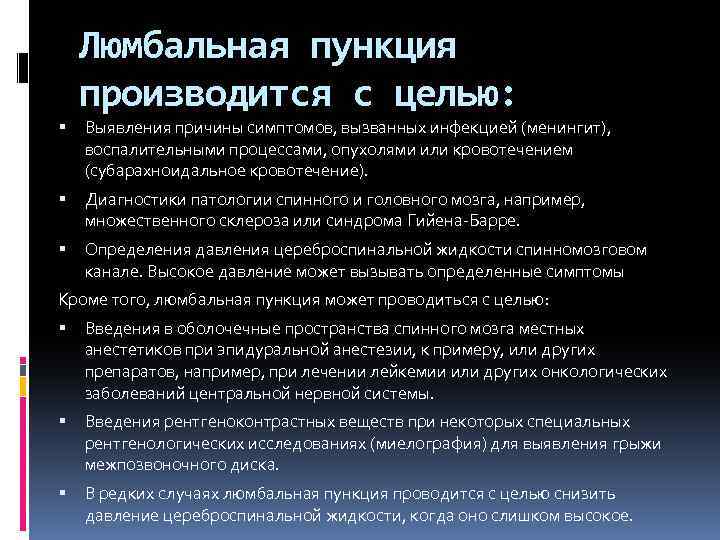 Люмбальная пункция производится с целью:

▪ Выявления причины симптомов, вызванных инфекцией (менингит), воспалительными процессами, опухолями или кровотечением (субарахноидальное кровотечение).

▪ Диагностики патологии спинного и головного мозга, например, множественного склероза или синдрома Гийена-Барре.

▪ Определения давления цереброспинальной жидкости спинномозговом канале. Высокое давление может вызывать определенные симптомы

Кроме того, люмбальная пункция может проводиться с целью:

▪ Введения в оболочечные пространства спинного мозга местных анестетиков при эпидуральной анестезии, к примеру, или других препаратов, например, при лечении лейкемии или других онкологических заболеваний центральной нервной системы.

▪ Введения рентгеноконтрастных веществ при некоторых специальных рентгенологических исследованиях (миелография) для выявления грыжи межпозвоночного диска.

▪ В редких случаях люмбальная пункция проводится с целью снизить давление цереброспинальной жидкости, когда оно слишком высокое.